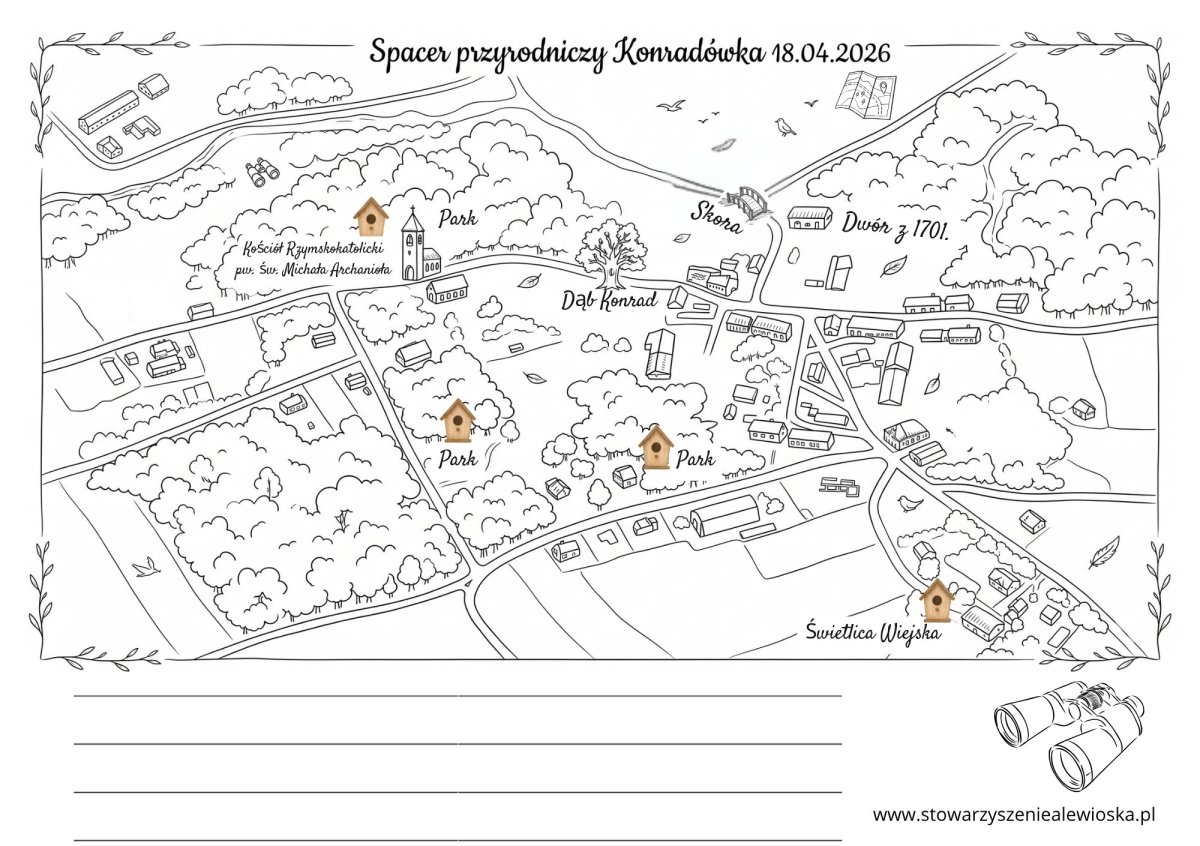 Spacer przyrodniczy Konradówka 18.04.2026

Park

Kościół Rzymskokatolicki pw. św. Michała Archanioła

Skora

Dwór z 1701.

Dąb Konrad

Park

Park

Świetlica Wiejska

www.stowarzyszeniealewioska.pl